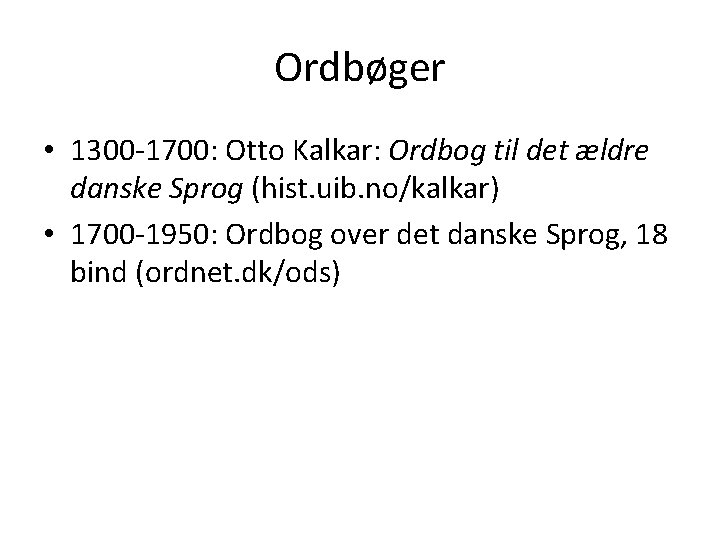 Ordbøger

• 1300-1700: Otto Kalkar: Ordbog til det ældre danske Sprog (hist.uib.no/kalkar)

• 1700-1950: Ordbog over det danske Sprog, 18 bind (ordnet.dk/ods)